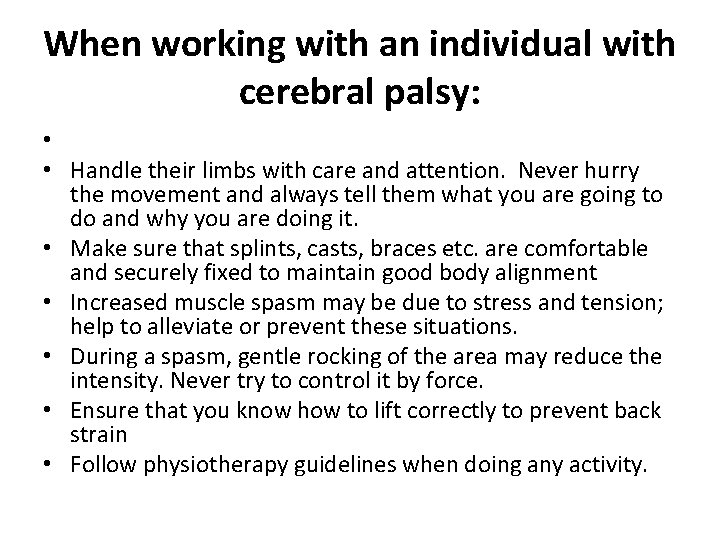 When working with an individual with cerebral palsy:

•

• Handle their limbs with care and attention. Never hurry the movement and always tell them what you are going to do and why you are doing it.
• Make sure that splints, casts, braces etc. are comfortable and securely fixed to maintain good body alignment
• Increased muscle spasm may be due to stress and tension; help to alleviate or prevent these situations.
• During a spasm, gentle rocking of the area may reduce the intensity. Never try to control it by force.
• Ensure that you know how to lift correctly to prevent back strain
• Follow physiotherapy guidelines when doing any activity.